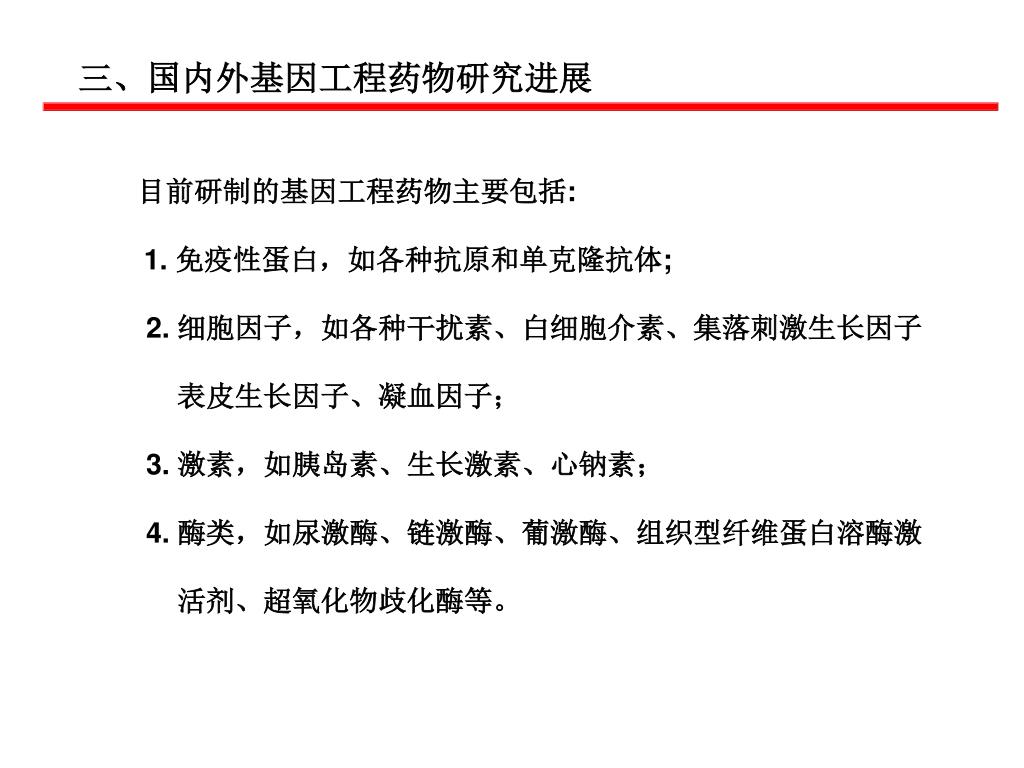 三、国内外基因工程药物研究进展

目前研制的基因工程药物主要包括:

1. 免疫性蛋白，如各种抗原和单克隆抗体;

2. 细胞因子，如各种干扰素、白细胞介素、集落刺激生长因子表皮生长因子、凝血因子；

3. 激素，如胰岛素、生长激素、心钠素；

4. 酶类，如尿激酶、链激酶、葡激酶、组织型纤维蛋白溶酶激活剂、超氧化物歧化酶等。